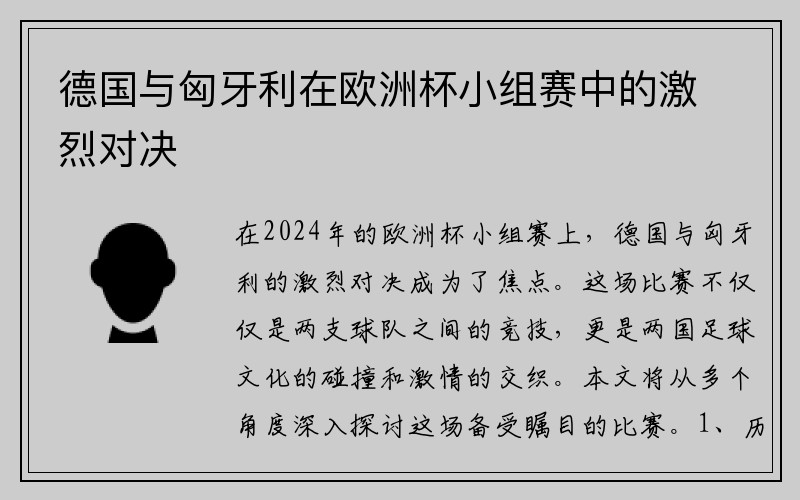 德国与匈牙利在欧洲杯小组赛中的激烈对决

在2024年的欧洲杯小组赛上，德国与匈牙利的激烈对决成为了焦点。这场比赛不仅仅是两支球队之间的竞技，更是两国足球文化的碰撞和激情的交织。本文将从多个角度深入探讨这场备受瞩目的比赛。1、历